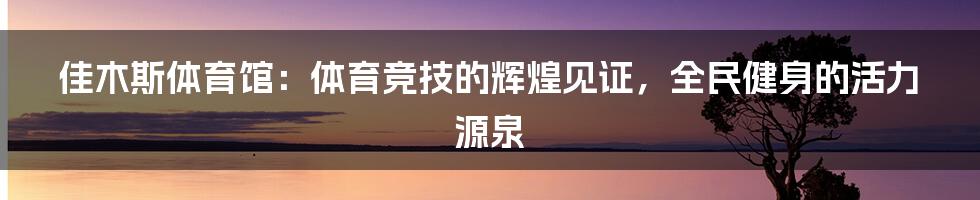 佳木斯体育馆：体育竞技的辉煌见证，全民健身的活力源泉